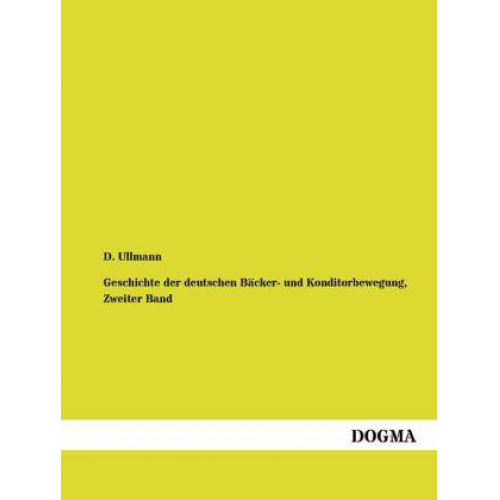 D. Ullmann

Geschichte der deutschen Bäcker- und Konditorbewegung, Zweiter Band

DOGMA